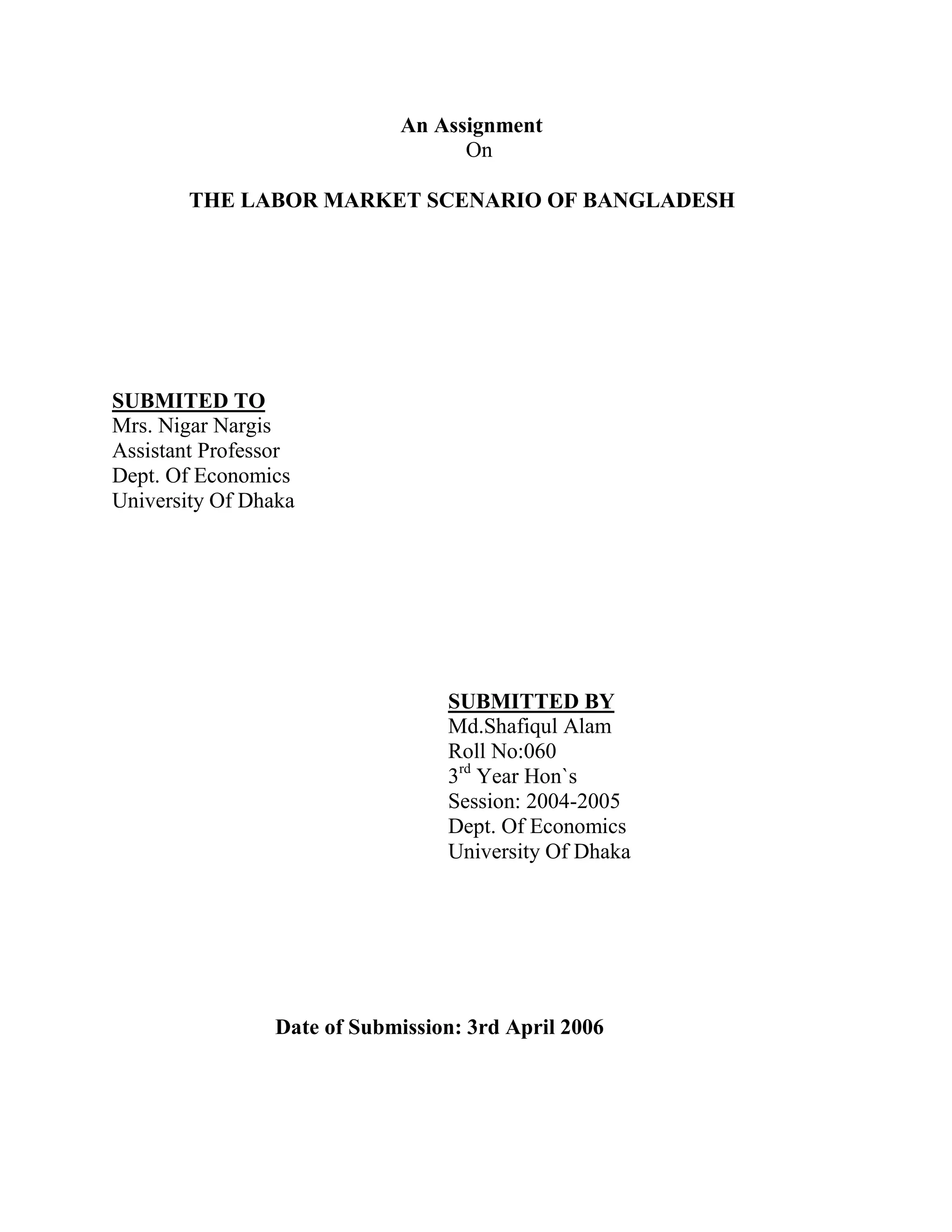 An Assignment
On

THE LABOR MARKET SCENARIO OF BANGLADESH

SUBMITED TO
Mrs. Nigar Nargis
Assistant Professor
Dept. Of Economics
University Of Dhaka

SUBMITTED BY
Md.Shafiqul Alam
Roll No:060
3$^{rd}$ Year Hon`s
Session: 2004-2005
Dept. Of Economics
University Of Dhaka

Date of Submission: 3rd April 2006